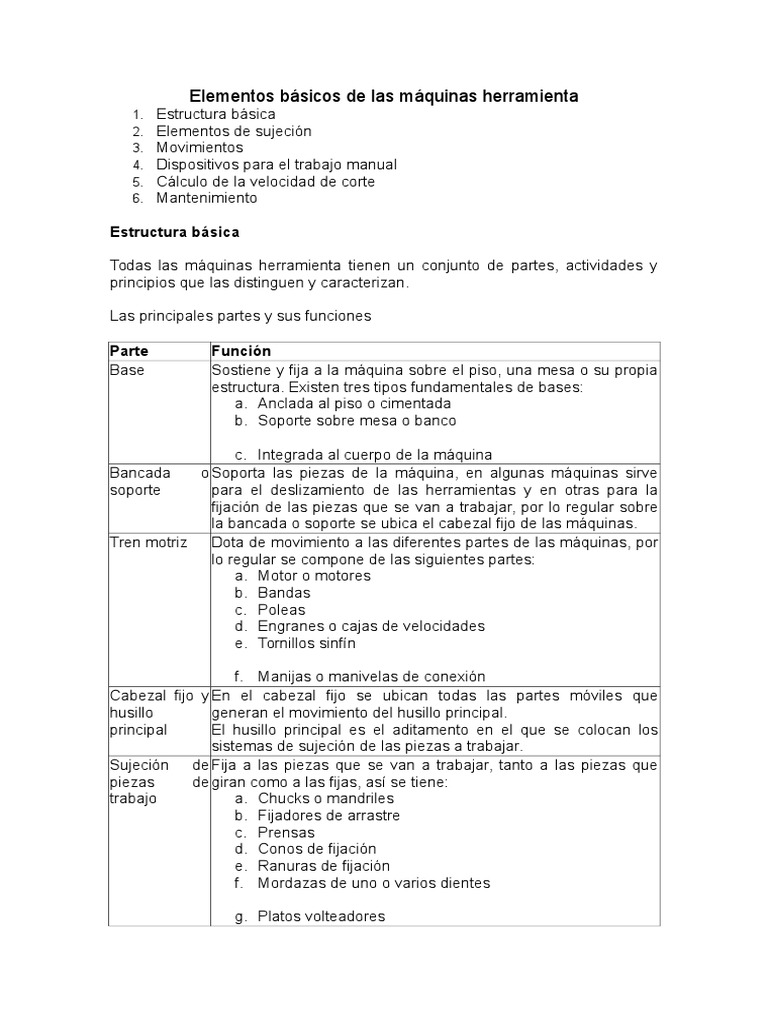 Elementos básicos de las máquinas herramienta

1. Estructura básica
2. Elementos de sujeción
3. Movimientos
4. Dispositivos para el trabajo manual
5. Cálculo de la velocidad de corte
6. Mantenimiento

Estructura básica

Todas las máquinas herramienta tienen un conjunto de partes, actividades y principios que las distinguen y caracterizan.

Las principales partes y sus funciones

| Parte | Función |
|---|---|
| Base | Sostiene y fija a la máquina sobre el piso, una mesa o su propia estructura. Existen tres tipos fundamentales de bases: a. Anclada al piso o cimentada b. Soporte sobre mesa o banco c. Integrada al cuerpo de la máquina |
| Bancada o soporte | Soporta las piezas de la máquina, en algunas máquinas sirve para el deslizamiento de las herramientas y en otras para la fijación de las piezas que se van a trabajar, por lo regular sobre la bancada o soporte se ubica el cabezal fijo de las máquinas. |
| Tren motriz | Dota de movimiento a las diferentes partes de las máquinas, por lo regular se compone de las siguientes partes: a. Motor o motores b. Bandas c. Poleas d. Engranes o cajas de velocidades e. Tornillos sinfín f. Manijas o manivelas de conexión |
| Cabezal fijo y husillo principal | En el cabezal fijo se ubican todas las partes móviles que generan el movimiento del husillo principal. El husillo principal es el aditamento en el que se colocan los sistemas de sujeción de las piezas a trabajar. |
| Sujeción de piezas de trabajo | Fija a las piezas que se van a trabajar, tanto a las piezas que giran como a las fijas, así se tiene: a. Chucks o mandriles b. Fijadores de arrastre c. Prensas d. Conos de fijación e. Ranuras de fijación f. Mordazas de uno o varios dientes g. Platos volteadores |